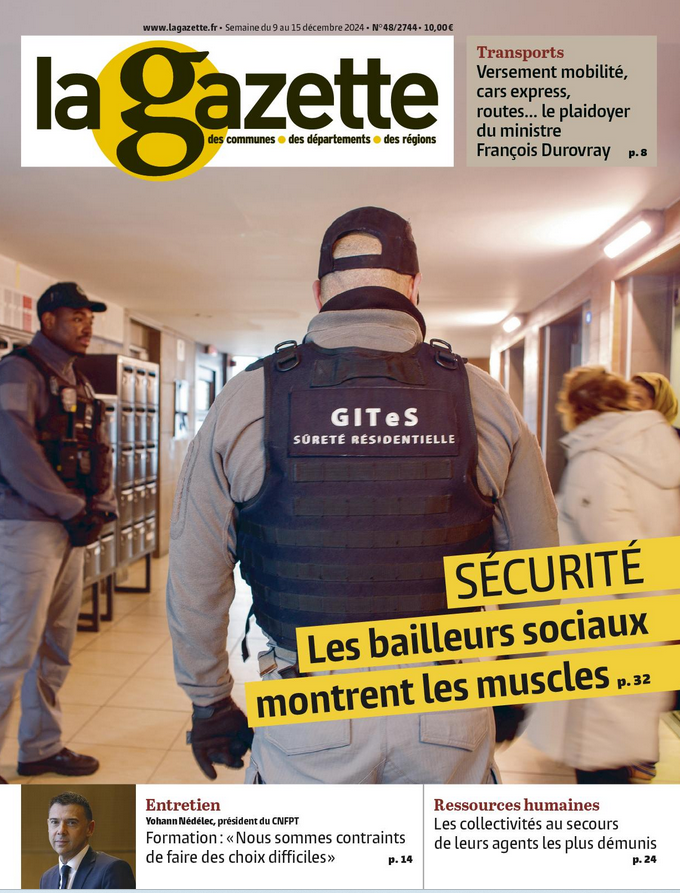 www.lagazette.fr • Semaine du 9 au 15 décembre 2024 • N°48/2744 • 10,00 €

la gazette
des communes • des départements • des régions

Transports
Versement mobilité, cars express, routes... le plaidoyer du ministre François Durovray p. 8

GITeS
SÛRETÉ RÉSIDENTIELLE

SÉCURITÉ
Les bailleurs sociaux montrent les muscles p. 32

Entretien
Yohann Nédélec, président du CNFPT
Formation : «Nous sommes contraints de faire des choix difficiles» p. 14

Ressources humaines
Les collectivités au secours de leurs agents les plus démunis p. 24